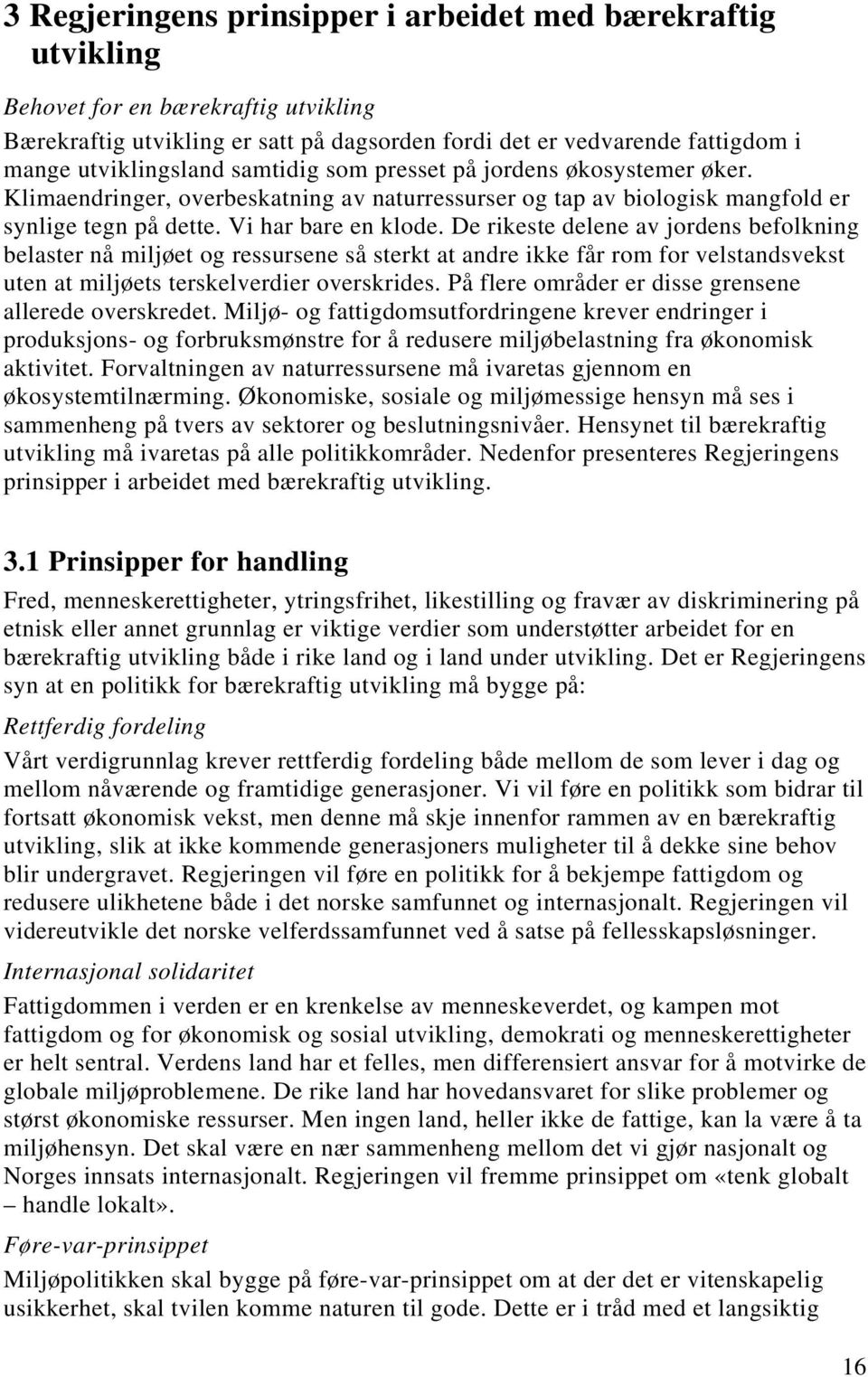 3 Regjeringens prinsipper i arbeidet med bærekraftig utvikling

Behovet for en bærekraftig utvikling

Bærekraftig utvikling er satt på dagsorden fordi det er vedvarende fattigdom i mange utviklingsland samtidig som presset på jordens økosystemer øker. Klimaendringer, overbeskatning av naturressurser og tap av biologisk mangfold er synlige tegn på dette. Vi har bare en klode. De rikeste delene av jordens befolkning belaster nå miljøet og ressursene så sterkt at andre ikke får rom for velstandsvekst uten at miljøets terskelverdier overskrides. På flere områder er disse grensene allerede overskredet. Miljø- og fattigdomsutfordringene krever endringer i produksjons- og forbruksmønstre for å redusere miljøbelastning fra økonomisk aktivitet. Forvaltningen av naturressursene må ivaretas gjennom en økosystemtilnærming. Økonomiske, sosiale og miljømessige hensyn må ses i sammenheng på tvers av sektorer og beslutningsnivåer. Hensynet til bærekraftig utvikling må ivaretas på alle politikkområder. Nedenfor presenteres Regjeringens prinsipper i arbeidet med bærekraftig utvikling.

3.1 Prinsipper for handling

Fred, menneskerettigheter, ytringsfrihet, likestilling og fravær av diskriminering på etnisk eller annet grunnlag er viktige verdier som understøtter arbeidet for en bærekraftig utvikling både i rike land og i land under utvikling. Det er Regjeringens syn at en politikk for bærekraftig utvikling må bygge på:

Rettferdig fordeling

Vårt verdigrunnlag krever rettferdig fordeling både mellom de som lever i dag og mellom nåværende og framtidige generasjoner. Vi vil føre en politikk som bidrar til fortsatt økonomisk vekst, men denne må skje innenfor rammen av en bærekraftig utvikling, slik at ikke kommende generasjoners muligheter til å dekke sine behov blir undergravet. Regjeringen vil føre en politikk for å bekjempe fattigdom og redusere ulikhetene både i det norske samfunnet og internasjonalt. Regjeringen vil videreutvikle det norske velferdssamfunnet ved å satse på fellesskapsløsninger.

Internasjonal solidaritet

Fattigdommen i verden er en krenkelse av menneskeverdet, og kampen mot fattigdom og for økonomisk og sosial utvikling, demokrati og menneskerettigheter er helt sentral. Verdens land har et felles, men differensiert ansvar for å motvirke de globale miljøproblemene. De rike land har hovedansvaret for slike problemer og størst økonomiske ressurser. Men ingen land, heller ikke de fattige, kan la være å ta miljøhensyn. Det skal være en nær sammenheng mellom det vi gjør nasjonalt og Norges innsats internasjonalt. Regjeringen vil fremme prinsippet om «tenk globalt – handle lokalt».

Føre-var-prinsippet

Miljøpolitikken skal bygge på føre-var-prinsippet om at der det er vitenskapelig usikkerhet, skal tvilen komme naturen til gode. Dette er i tråd med et langsiktig

16